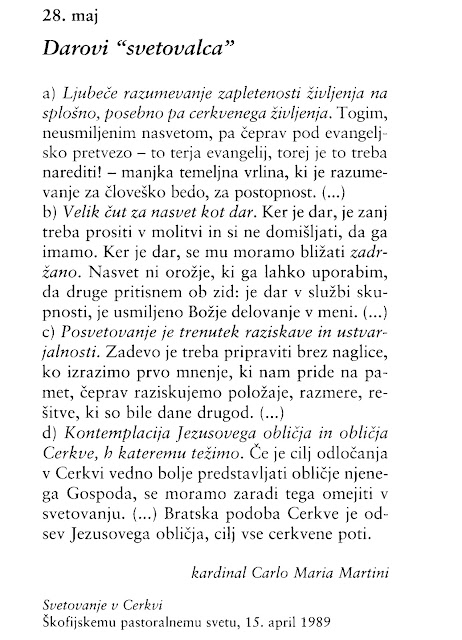 28. maj

Darovi "svetovalca"

a) Ljubeče razumevanje zapletenosti življenja na splošno, posebno pa cerkvenega življenja. Togim, neusmiljenim nasvetom, pa čeprav pod evangeljsko pretvezo – to terja evangelij, torej je to treba narediti! – manjka temeljna vrlina, ki je razumevanje za človeško bedo, za postopnost. (...)
b) Velik čut za nasvet kot dar. Ker je dar, je zanj treba prositi v molitvi in si ne domišljati, da ga imamo. Ker je dar, se mu moramo bližati zadržano. Nasvet ni orožje, ki ga lahko uporabim, da druge pritisnem ob zid: je dar v službi skupnosti, je usmiljeno Božje delovanje v meni. (...)
c) Posvetovanje je trenutek raziskave in ustvarjalnosti. Zadevo je treba pripraviti brez naglice, ko izrazimo prvo mnenje, ki nam pride na pamet, čeprav raziskujemo položaje, razmere, rešitve, ki so bile dane drugod. (...)
d) Kontemplacija Jezusovega obličja in obličja Cerkve, h kateremu težimo. Če je cilj odločanja v Cerkvi vedno bolje predstavljati obličje njenega Gospoda, se moramo zaradi tega omejiti v svetovanju. (...) Bratska podoba Cerkve je odsev Jezusovega obličja, cilj vse cerkvene poti.

kardinal Carlo Maria Martini

Svetovanje v Cerkvi
Škofijskemu pastoralnemu svetu, 15. april 1989